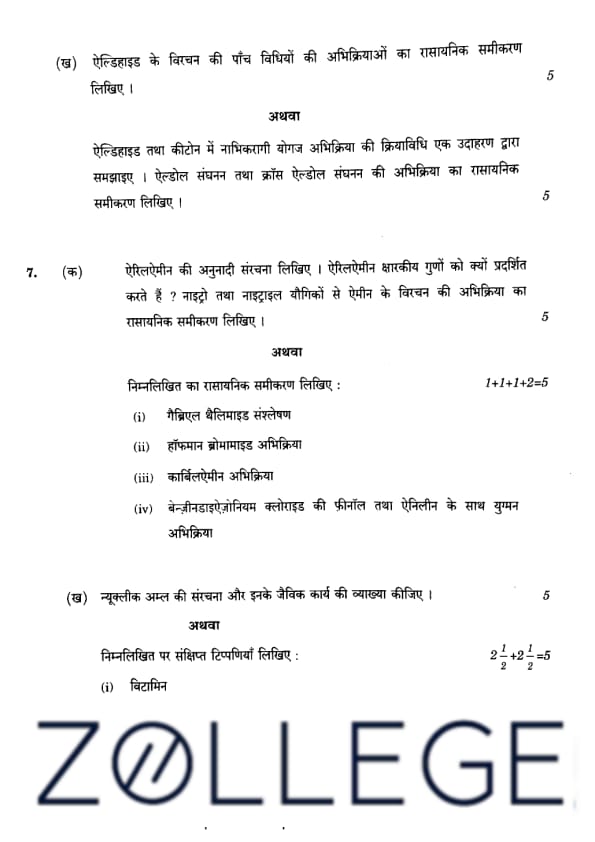 (ख) ऐल्डिहाइड के विरचन की पाँच विधियों की अभिक्रियाओं का रासायनिक समीकरण लिखिए । 5

अथवा

ऐल्डिहाइड तथा कीटोन में नाभिकरागी योगज अभिक्रिया की क्रियाविधि एक उदाहरण द्वारा समझाइए । ऐल्डोल संघनन तथा क्रॉस ऐल्डोल संघनन की अभिक्रिया का रासायनिक समीकरण लिखिए । 5

7. (क) ऐरिलऐमीन की अनुनादी संरचना लिखिए । ऐरिलऐमीन क्षारकीय गुणों को क्यों प्रदर्शित करते हैं ? नाइट्रो तथा नाइट्राइल यौगिकों से ऐमीन के विरचन की अभिक्रिया का रासायनिक समीकरण लिखिए । 5

अथवा

निम्नलिखित का रासायनिक समीकरण लिखिए : 1+1+1+2=5

(i) गैब्रिएल थैलिमाइड संश्लेषण

(ii) हॉफमान ब्रोमामाइड अभिक्रिया

(iii) कार्बिलऐमीन अभिक्रिया

(iv) बेन्ज़ीनडाइऐज़ोनियम क्लोराइड की फ़ीनॉल तथा ऐनिलीन के साथ युग्मन अभिक्रिया

(ख) न्यूक्लीक अम्ल की संरचना और इनके जैविक कार्य की व्याख्या कीजिए । 5

अथवा

निम्नलिखित पर संक्षिप्त टिप्पणियाँ लिखिए : $2\frac{1}{2}+2\frac{1}{2}=5$

(i) विटामिन

ZOLLEGE